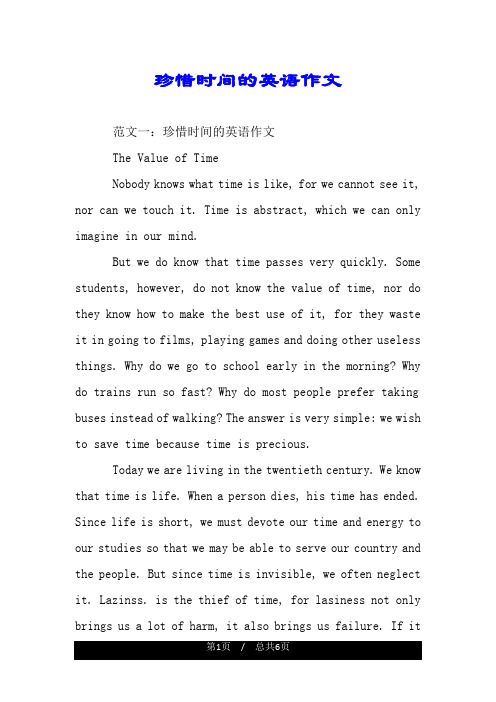 珍惜时间的英语作文

范文一：珍惜时间的英语作文

The Value of Time

Nobody knows what time is like, for we cannot see it, nor can we touch it. Time is abstract, which we can only imagine in our mind.

But we do know that time passes very quickly. Some students, however, do not know the value of time, nor do they know how to make the best use of it, for they waste it in going to films, playing games and doing other useless things. Why do we go to school early in the morning? Why do trains run so fast? Why do most people prefer taking buses instead of walking? The answer is very simple: we wish to save time because time is precious.

Today we are living in the twentieth century. We know that time is life. When a person dies, his time has ended. Since life is short, we must devote our time and energy to our studies so that we may be able to serve our country and the people. But since time is invisible, we often neglect it. Lazinss. is the thief of time, for lasiness not only brings us a lot of harm, it also brings us failure. If it

第1页 / 总共6页